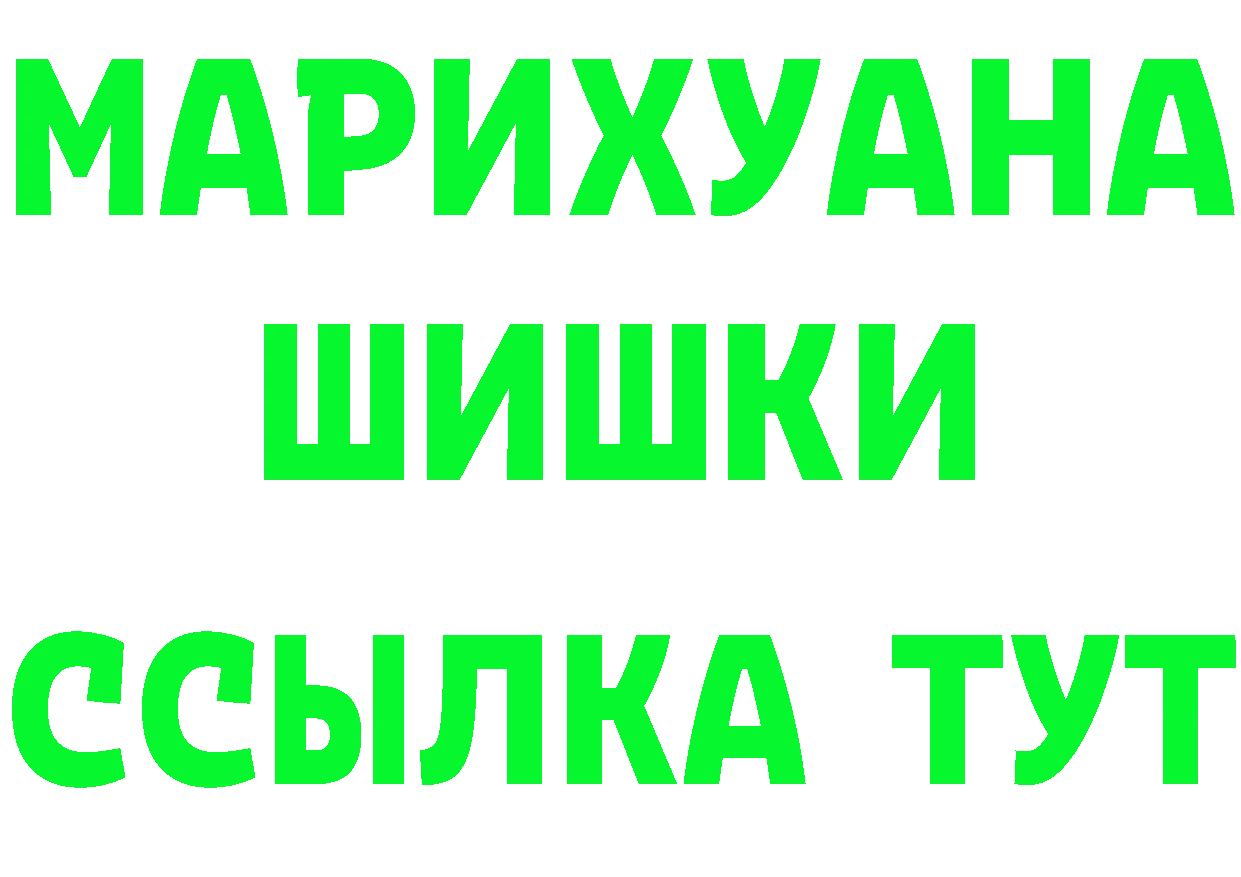 МАРИХУАНА
ШИШКИ
ССЫЛКА ТУТ